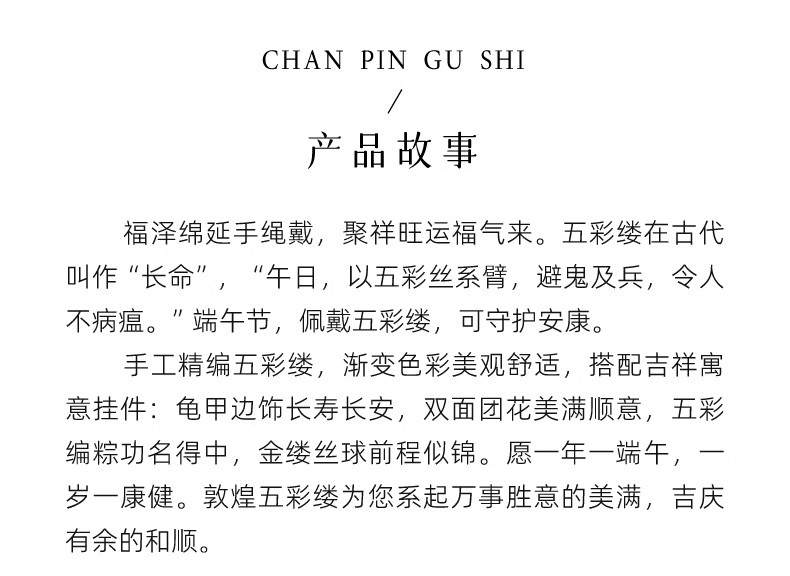 CHAN PIN GU SHI
/
产品故事

福泽绵延手绳戴，聚祥旺运福气来。五彩缕在古代叫作“长命”，“午日，以五彩丝系臂，避鬼及兵，令人不病瘟。”端午节，佩戴五彩缕，可守护安康。

手工精编五彩缕，渐变色彩美观舒适，搭配吉祥寓意挂件：龟甲边饰长寿长安，双面团花美满顺意，五彩编粽功名得中，金缕丝球前程似锦。愿一年一端午，一岁一康健。敦煌五彩缕为您系起万事胜意的美满，吉庆有余的和顺。